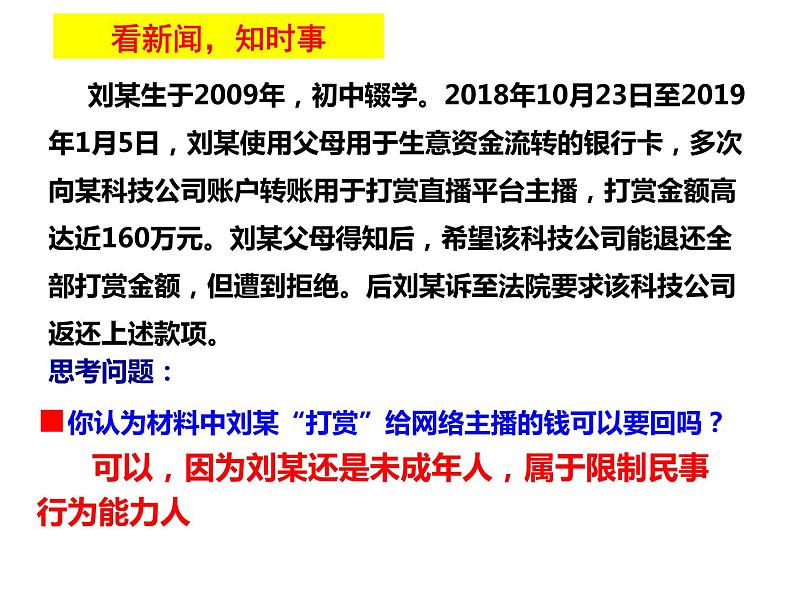 看新闻，知时事

刘某生于2009年，初中辍学。2018年10月23日至2019年1月5日，刘某使用父母用于生意资金流转的银行卡，多次向某科技公司账户转账用于打赏直播平台主播，打赏金额高达近160万元。刘某父母得知后，希望该科技公司能退还全部打赏金额，但遭到拒绝。后刘某诉至法院要求该科技公司返还上述款项。

思考问题：

■你认为材料中刘某“打赏”给网络主播的钱可以要回吗？

可以，因为刘某还是未成年人，属于限制民事行为能力人